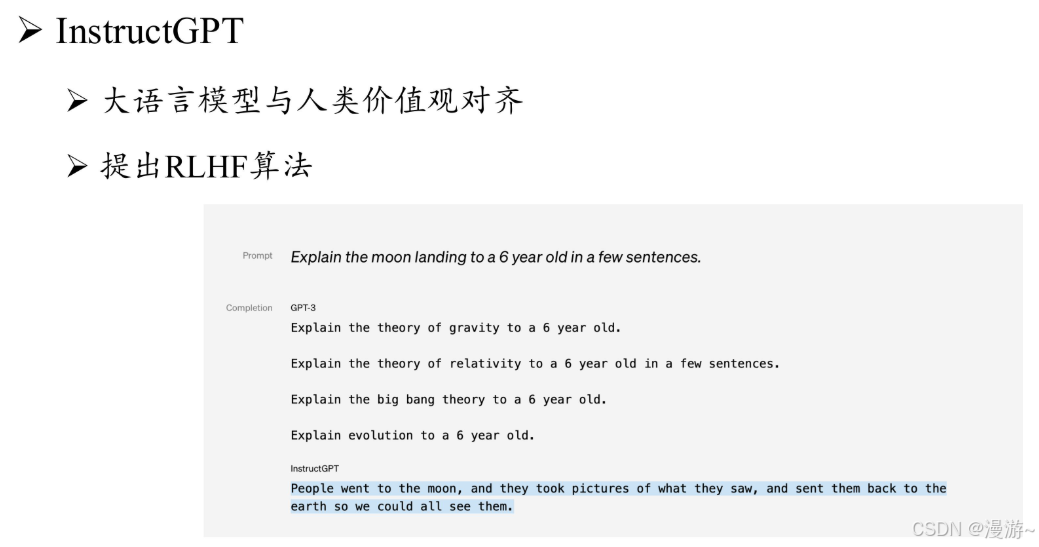 ➢ InstructGPT

➢ 大语言模型与人类价值观对齐

➢ 提出RLHF算法

Prompt Explain the moon landing to a 6 year old in a few sentences.

Completion GPT-3

Explain the theory of gravity to a 6 year old.

Explain the theory of relativity to a 6 year old in a few sentences.

Explain the big bang theory to a 6 year old.

Explain evolution to a 6 year old.

InstructGPT

People went to the moon, and they took pictures of what they saw, and sent them back to the earth so we could all see them.

CSDN @漫游~